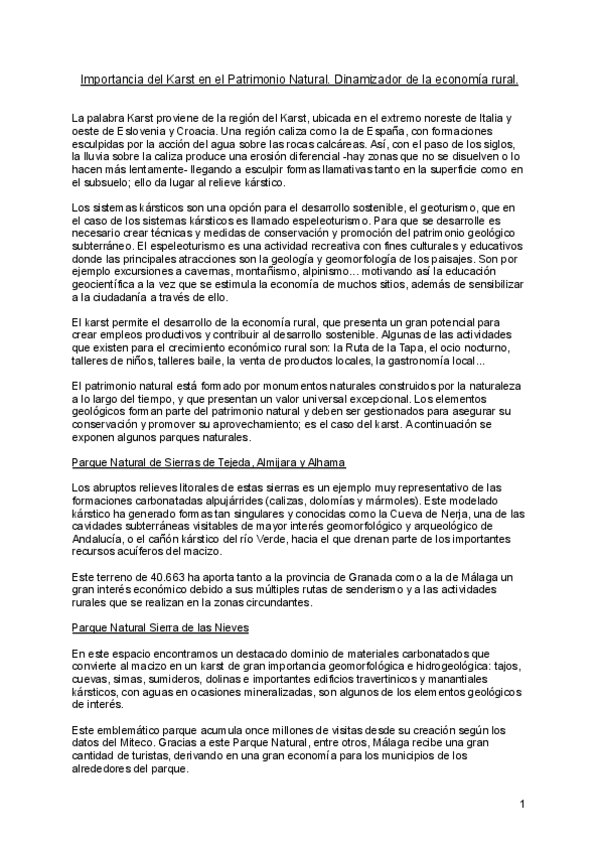 Importancia del Karst en el Patrimonio Natural. Dinamizador de la economía rural.

La palabra Karst proviene de la región del Karst, ubicada en el extremo noreste de Italia y oeste de Eslovenia y Croacia. Una región caliza como la de España, con formaciones esculpidas por la acción del agua sobre las rocas calcáreas. Así, con el paso de los siglos, la lluvia sobre la caliza produce una erosión diferencial -hay zonas que no se disuelven o lo hacen más lentamente- llegando a esculpir formas llamativas tanto en la superficie como en el subsuelo; ello da lugar al relieve kárstico.

Los sistemas kársticos son una opción para el desarrollo sostenible, el geoturismo, que en el caso de los sistemas kársticos es llamado espeleoturismo. Para que se desarrolle es necesario crear técnicas y medidas de conservación y promoción del patrimonio geológico subterráneo. El espeleoturismo es una actividad recreativa con fines culturales y educativos donde las principales atracciones son la geología y geomorfología de los paisajes. Son por ejemplo excursiones a cavernas, montañismo, alpinismo... motivando así la educación geocientífica a la vez que se estimula la economía de muchos sitios, además de sensibilizar a la ciudadanía a través de ello.

El karst permite el desarrollo de la economía rural, que presenta un gran potencial para crear empleos productivos y contribuir al desarrollo sostenible. Algunas de las actividades que existen para el crecimiento económico rural son: la Ruta de la Tapa, el ocio nocturno, talleres de niños, talleres baile, la venta de productos locales, la gastronomía local...

El patrimonio natural está formado por monumentos naturales construidos por la naturaleza a lo largo del tiempo, y que presentan un valor universal excepcional. Los elementos geológicos forman parte del patrimonio natural y deben ser gestionados para asegurar su conservación y promover su aprovechamiento; es el caso del karst. A continuación se exponen algunos parques naturales.

Parque Natural de Sierras de Tejeda, Almijara y Alhama

Los abruptos relieves litorales de estas sierras es un ejemplo muy representativo de las formaciones carbonatadas alpujárrides (calizas, dolomías y mármoles). Este modelado kárstico ha generado formas tan singulares y conocidas como la Cueva de Nerja, una de las cavidades subterráneas visitables de mayor interés geomorfológico y arqueológico de Andalucía, o el cañón kárstico del río Verde, hacia el que drenan parte de los importantes recursos acuíferos del macizo.

Este terreno de 40.663 ha aporta tanto a la provincia de Granada como a la de Málaga un gran interés económico debido a sus múltiples rutas de senderismo y a las actividades rurales que se realizan en la zonas circundantes.

Parque Natural Sierra de las Nieves

En este espacio encontramos un destacado dominio de materiales carbonatados que convierte al macizo en un karst de gran importancia geomorfológica e hidrogeológica: tajos, cuevas, simas, sumideros, dolinas e importantes edificios travertínicos y manantiales kársticos, con aguas en ocasiones mineralizadas, son algunos de los elementos geológicos de interés.

Este emblemático parque acumula once millones de visitas desde su creación según los datos del Miteco. Gracias a este Parque Natural, entre otros, Málaga recibe una gran cantidad de turistas, derivando en una gran economía para los municipios de los alrededores del parque.

1